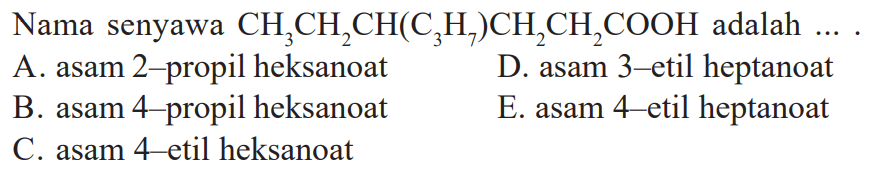 Nama senyawa $CH_3CH_2CH(C_3H_7)CH_2CH_2COOH$ adalah ... .

A. asam 2–propil heksanoat
B. asam 4–propil heksanoat
C. asam 4–etil heksanoat
D. asam 3–etil heptanoat
E. asam 4–etil heptanoat